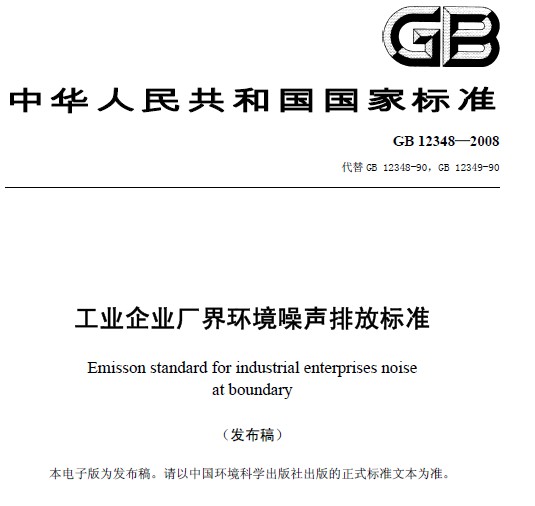 GB

中华人民共和国国家标准

GB 12348—2008

代替 GB 12348-90，GB 12349-90

工业企业厂界环境噪声排放标准

Emisson standard for industrial enterprises noise at boundary

（发布稿）

本电子版为发布稿。请以中国环境科学出版社出版的正式标准文本为准。